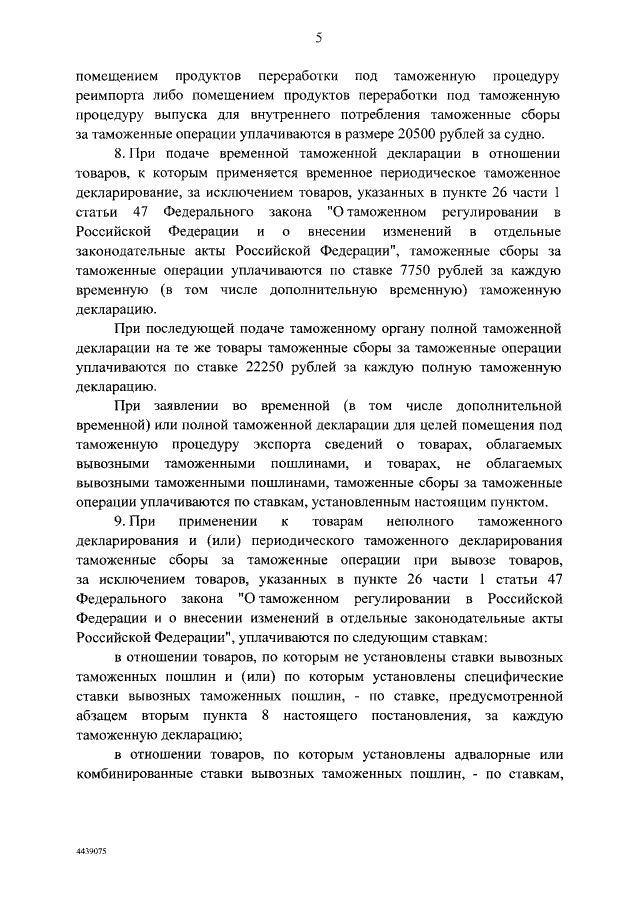 5

помещением продуктов переработки под таможенную процедуру реимпорта либо помещением продуктов переработки под таможенную процедуру выпуска для внутреннего потребления таможенные сборы за таможенные операции уплачиваются в размере 20500 рублей за судно.

8. При подаче временной таможенной декларации в отношении товаров, к которым применяется временное периодическое таможенное декларирование, за исключением товаров, указанных в пункте 26 части 1 статьи 47 Федерального закона "О таможенном регулировании в Российской Федерации и о внесении изменений в отдельные законодательные акты Российской Федерации", таможенные сборы за таможенные операции уплачиваются по ставке 7750 рублей за каждую временную (в том числе дополнительную временную) таможенную декларацию.

При последующей подаче таможенному органу полной таможенной декларации на те же товары таможенные сборы за таможенные операции уплачиваются по ставке 22250 рублей за каждую полную таможенную декларацию.

При заявлении во временной (в том числе дополнительной временной) или полной таможенной декларации для целей помещения под таможенную процедуру экспорта сведений о товарах, облагаемых вывозными таможенными пошлинами, и товарах, не облагаемых вывозными таможенными пошлинами, таможенные сборы за таможенные операции уплачиваются по ставкам, установленным настоящим пунктом.

9. При применении к товарам неполного таможенного декларирования и (или) периодического таможенного декларирования таможенные сборы за таможенные операции при вывозе товаров, за исключением товаров, указанных в пункте 26 части 1 статьи 47 Федерального закона "О таможенном регулировании в Российской Федерации и о внесении изменений в отдельные законодательные акты Российской Федерации", уплачиваются по следующим ставкам:

в отношении товаров, по которым не установлены ставки вывозных таможенных пошлин и (или) по которым установлены специфические ставки вывозных таможенных пошлин, - по ставке, предусмотренной абзацем вторым пункта 8 настоящего постановления, за каждую таможенную декларацию;

в отношении товаров, по которым установлены адвалорные или комбинированные ставки вывозных таможенных пошлин, - по ставкам,

4439075